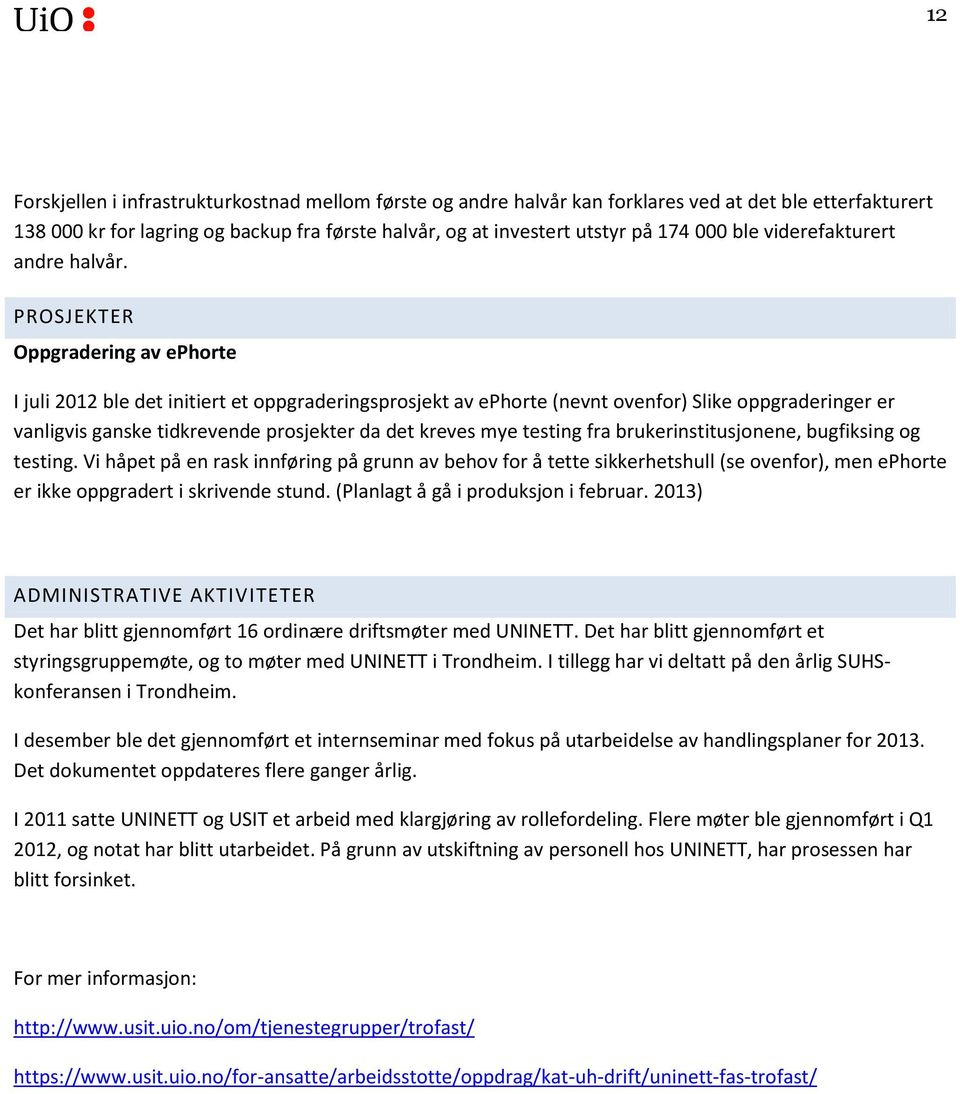 UiO

12

Forskjellen i infrastrukturkostnad mellom første og andre halvår kan forklares ved at det ble etterfakturert 138 000 kr for lagring og backup fra første halvår, og at investert utstyr på 174 000 ble viderefakturert andre halvår.

PROSJEKTER

Oppgradering av ephorte

I juli 2012 ble det initiert et oppgraderingsprosjekt av ephorte (nevnt ovenfor) Slike oppgraderinger er vanligvis ganske tidkrevende prosjekter da det kreves mye testing fra brukerinstitusjonene, bugfiksing og testing. Vi håpet på en rask innføring på grunn av behov for å tette sikkerhetshull (se ovenfor), men ephorte er ikke oppgradert i skrivende stund. (Planlagt å gå i produksjon i februar. 2013)

ADMINISTRATIVE AKTIVITETER

Det har blitt gjennomført 16 ordinære driftsmøter med UNINETT. Det har blitt gjennomført et styringsgruppemøte, og to møter med UNINETT i Trondheim. I tillegg har vi deltatt på den årlig SUHS-konferansen i Trondheim.

I desember ble det gjennomført et internseminar med fokus på utarbeidelse av handlingsplaner for 2013. Det dokumentet oppdateres flere ganger årlig.

I 2011 satte UNINETT og USIT et arbeid med klargjøring av rollefordeling. Flere møter ble gjennomført i Q1 2012, og notat har blitt utarbeidet. På grunn av utskiftning av personell hos UNINETT, har prosessen har blitt forsinket.

For mer informasjon:

http://www.usit.uio.no/om/tjenestegrupper/trofast/

https://www.usit.uio.no/for-ansatte/arbeidsstotte/oppdrag/kat-uh-drift/uninett-fas-trofast/